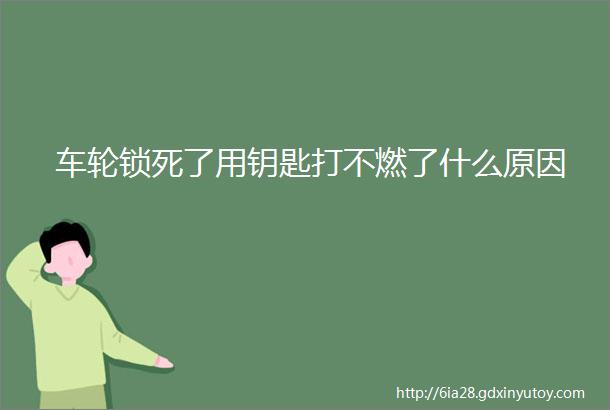 车轮锁死了用钥匙打不燃了什么原因

http://6ia28.gdxinyutoy.com